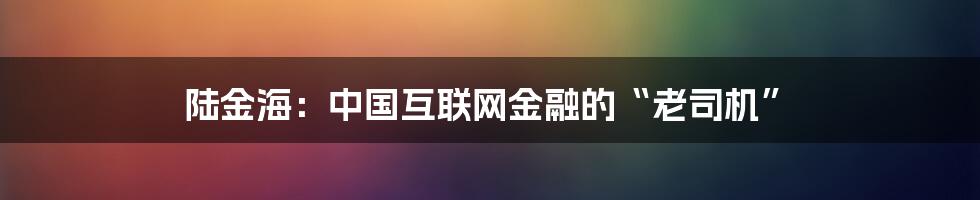 陆金海：中国互联网金融的“老司机”